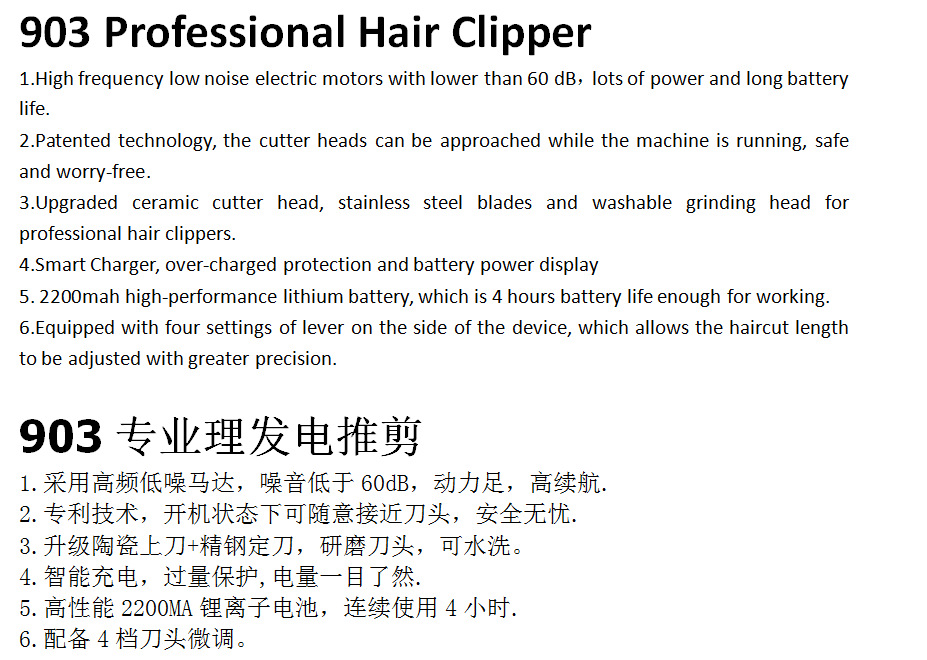 903 Professional Hair Clipper

1.High frequency low noise electric motors with lower than 60 dB，lots of power and long battery life.

2.Patented technology, the cutter heads can be approached while the machine is running, safe and worry-free.

3.Upgraded ceramic cutter head, stainless steel blades and washable grinding head for professional hair clippers.

4.Smart Charger, over-charged protection and battery power display

5. 2200mah high-performance lithium battery, which is 4 hours battery life enough for working.

6.Equipped with four settings of lever on the side of the device, which allows the haircut length to be adjusted with greater precision.

903专业理发电推剪

1.采用高频低噪马达，噪音低于60dB，动力足，高续航.

2.专利技术，开机状态下可随意接近刀头，安全无忧.

3.升级陶瓷上刀+精钢定刀，研磨刀头，可水洗。

4.智能充电，过量保护,电量一目了然.

5.高性能2200MA锂离子电池，连续使用4小时.

6.配备4档刀头微调。